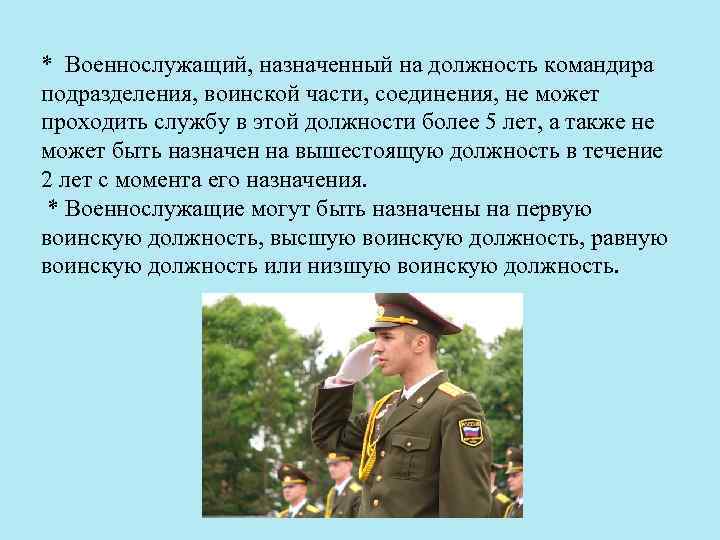 * Военнослужащий, назначенный на должность командира подразделения, воинской части, соединения, не может проходить службу в этой должности более 5 лет, а также не может быть назначен на вышестоящую должность в течение 2 лет с момента его назначения.

* Военнослужащие могут быть назначены на первую воинскую должность, высшую воинскую должность, равную воинскую должность или низшую воинскую должность.